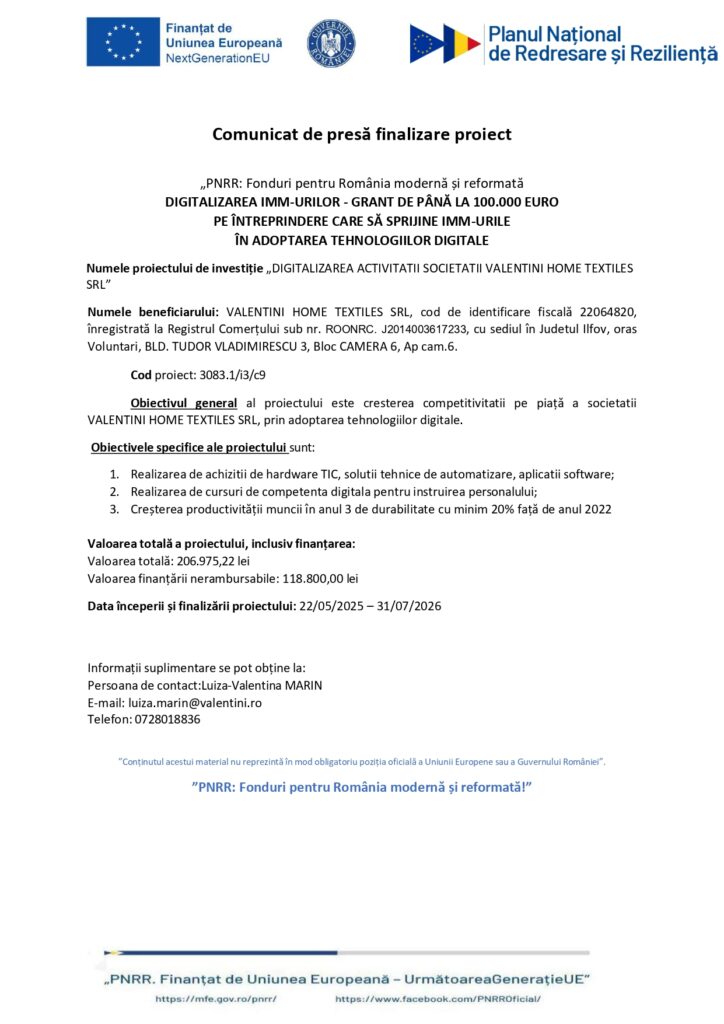 Finanțat de
Uniunea Europeană
NextGenerationEU

GUVERNUL ROMÂNIEI

Planul Național
de Redresare și Reziliență

Comunicat de presă finalizare proiect

„PNRR: Fonduri pentru România modernă și reformată
DIGITALIZAREA IMM-URILOR - GRANT DE PÂNĂ LA 100.000 EURO
PE ÎNTREPRINDERE CARE SĂ SPRIJINE IMM-URILE
ÎN ADOPTAREA TEHNOLOGIILOR DIGITALE

Numele proiectului de investiție „DIGITALIZAREA ACTIVITATII SOCIETATII VALENTINI HOME TEXTILES SRL"

Numele beneficiarului: VALENTINI HOME TEXTILES SRL, cod de identificare fiscală 22064820, înregistrată la Registrul Comerțului sub nr. ROONRC. J2014003617233, cu sediul în Judetul Ilfov, oras Voluntari, BLD. TUDOR VLADIMIRESCU 3, Bloc CAMERA 6, Ap cam.6.

Cod proiect: 3083.1/i3/c9

Obiectivul general al proiectului este cresterea competitivitatii pe piață a societatii VALENTINI HOME TEXTILES SRL, prin adoptarea tehnologiilor digitale.

Obiectivele specifice ale proiectului sunt:

1. Realizarea de achizitii de hardware TIC, solutii tehnice de automatizare, aplicatii software;
2. Realizarea de cursuri de competenta digitala pentru instruirea personalului;
3. Creșterea productivității muncii în anul 3 de durabilitate cu minim 20% față de anul 2022

Valoarea totală a proiectului, inclusiv finanțarea:
Valoarea totală: 206.975,22 lei
Valoarea finanțării nerambursabile: 118.800,00 lei

Data începerii și finalizării proiectului: 22/05/2025 – 31/07/2026

Informații suplimentare se pot obține la:
Persoana de contact:Luiza-Valentina MARIN
E-mail: luiza.marin@valentini.ro
Telefon: 0728018836

"Conținutul acestui material nu reprezintă în mod obligatoriu poziția oficială a Uniunii Europene sau a Guvernului României".

"PNRR: Fonduri pentru România modernă și reformată!"

„PNRR. Finanțat de Uniunea Europeană – UrmătoareaGenerațieUE"
https://mfe.gov.ro/pnrr/ https://www.facebook.com/PNRROficial/